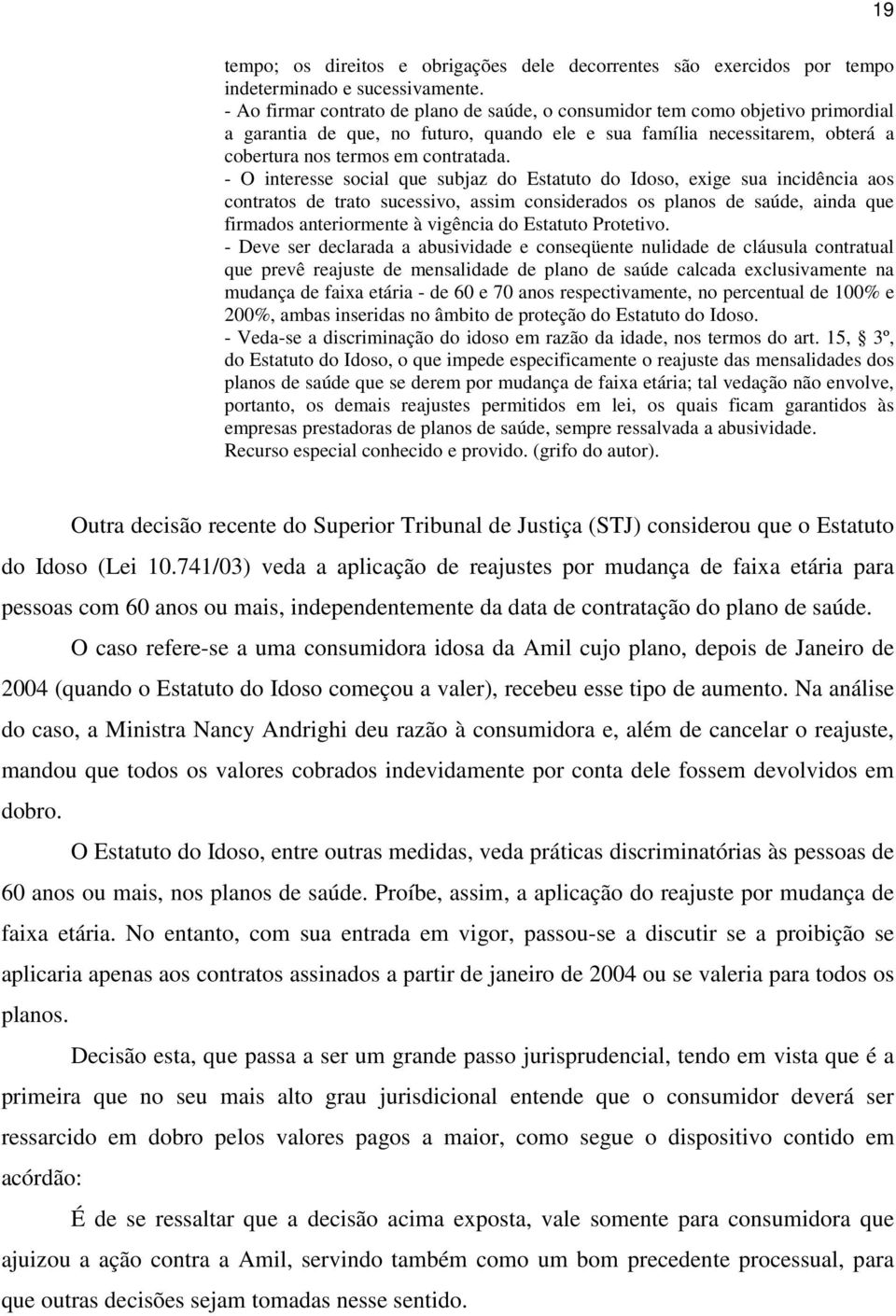 19

tempo; os direitos e obrigações dele decorrentes são exercidos por tempo indeterminado e sucessivamente.
- Ao firmar contrato de plano de saúde, o consumidor tem como objetivo primordial a garantia de que, no futuro, quando ele e sua família necessitarem, obterá a cobertura nos termos em contratada.
- O interesse social que subjaz do Estatuto do Idoso, exige sua incidência aos contratos de trato sucessivo, assim considerados os planos de saúde, ainda que firmados anteriormente à vigência do Estatuto Protetivo.
- Deve ser declarada a abusividade e conseqüente nulidade de cláusula contratual que prevê reajuste de mensalidade de plano de saúde calcada exclusivamente na mudança de faixa etária - de 60 e 70 anos respectivamente, no percentual de 100% e 200%, ambas inseridas no âmbito de proteção do Estatuto do Idoso.
- Veda-se a discriminação do idoso em razão da idade, nos termos do art. 15, 3º, do Estatuto do Idoso, o que impede especificamente o reajuste das mensalidades dos planos de saúde que se derem por mudança de faixa etária; tal vedação não envolve, portanto, os demais reajustes permitidos em lei, os quais ficam garantidos às empresas prestadoras de planos de saúde, sempre ressalvada a abusividade.
Recurso especial conhecido e provido. (grifo do autor).

Outra decisão recente do Superior Tribunal de Justiça (STJ) considerou que o Estatuto do Idoso (Lei 10.741/03) veda a aplicação de reajustes por mudança de faixa etária para pessoas com 60 anos ou mais, independentemente da data de contratação do plano de saúde.

O caso refere-se a uma consumidora idosa da Amil cujo plano, depois de Janeiro de 2004 (quando o Estatuto do Idoso começou a valer), recebeu esse tipo de aumento. Na análise do caso, a Ministra Nancy Andrighi deu razão à consumidora e, além de cancelar o reajuste, mandou que todos os valores cobrados indevidamente por conta dele fossem devolvidos em dobro.

O Estatuto do Idoso, entre outras medidas, veda práticas discriminatórias às pessoas de 60 anos ou mais, nos planos de saúde. Proíbe, assim, a aplicação do reajuste por mudança de faixa etária. No entanto, com sua entrada em vigor, passou-se a discutir se a proibição se aplicaria apenas aos contratos assinados a partir de janeiro de 2004 ou se valeria para todos os planos.

Decisão esta, que passa a ser um grande passo jurisprudencial, tendo em vista que é a primeira que no seu mais alto grau jurisdicional entende que o consumidor deverá ser ressarcido em dobro pelos valores pagos a maior, como segue o dispositivo contido em acórdão:

É de se ressaltar que a decisão acima exposta, vale somente para consumidora que ajuizou a ação contra a Amil, servindo também como um bom precedente processual, para que outras decisões sejam tomadas nesse sentido.